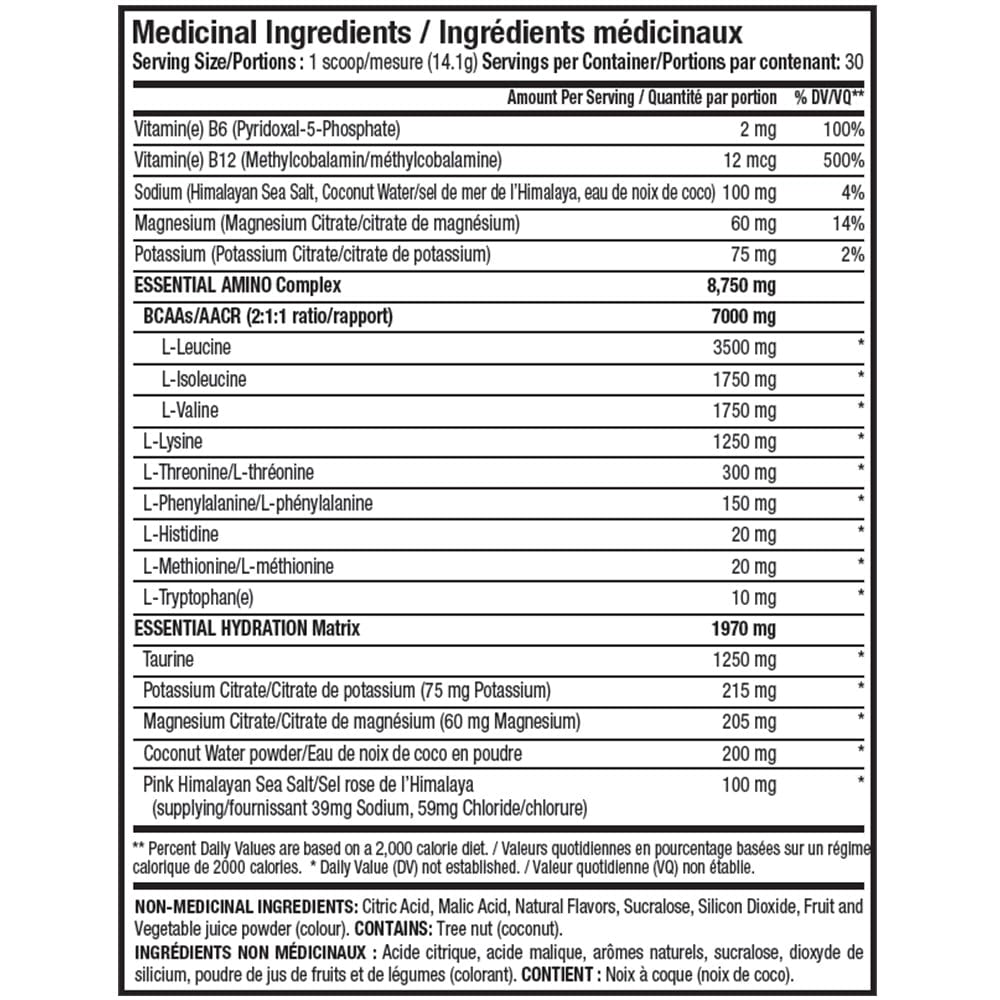 Medicinal Ingredients / Ingrédients médicinaux
Serving Size/Portions : 1 scoop/mesure (14.1g) Servings per Container/Portions par contenant: 30

| | Amount Per Serving / Quantité par portion | % DV/VQ** |
|---|---|---|
| Vitamin(e) B6 (Pyridoxal-5-Phosphate) | 2 mg | 100% |
| Vitamin(e) B12 (Methylcobalamin/méthylcobalamine) | 12 mcg | 500% |
| Sodium (Himalayan Sea Salt, Coconut Water/sel de mer de l'Himalaya, eau de noix de coco) | 100 mg | 4% |
| Magnesium (Magnesium Citrate/citrate de magnésium) | 60 mg | 14% |
| Potassium (Potassium Citrate/citrate de potassium) | 75 mg | 2% |
| ESSENTIAL AMINO Complex | 8,750 mg | |
| BCAAs/AACR (2:1:1 ratio/rapport) | 7000 mg | |
| L-Leucine | 3500 mg | * |
| L-Isoleucine | 1750 mg | * |
| L-Valine | 1750 mg | * |
| L-Lysine | 1250 mg | * |
| L-Threonine/L-thréonine | 300 mg | * |
| L-Phenylalanine/L-phénylalanine | 150 mg | * |
| L-Histidine | 20 mg | * |
| L-Methionine/L-méthionine | 20 mg | * |
| L-Tryptophan(e) | 10 mg | * |
| ESSENTIAL HYDRATION Matrix | 1970 mg | |
| Taurine | 1250 mg | * |
| Potassium Citrate/Citrate de potassium (75 mg Potassium) | 215 mg | * |
| Magnesium Citrate/Citrate de magnésium (60 mg Magnesium) | 205 mg | * |
| Coconut Water powder/Eau de noix de coco en poudre | 200 mg | * |
| Pink Himalayan Sea Salt/Sel rose de l'Himalaya (supplying/fournissant 39mg Sodium, 59mg Chloride/chlorure) | 100 mg | * |

** Percent Daily Values are based on a 2,000 calorie diet. / Valeurs quotidiennes en pourcentage basées sur un régime calorique de 2000 calories. * Daily Value (DV) not established. / Valeur quotidienne (VQ) non établie.

NON-MEDICINAL INGREDIENTS: Citric Acid, Malic Acid, Natural Flavors, Sucralose, Silicon Dioxide, Fruit and Vegetable juice powder (colour). CONTAINS: Tree nut (coconut).
INGRÉDIENTS NON MÉDICINAUX : Acide citrique, acide malique, arômes naturels, sucralose, dioxyde de silicium, poudre de jus de fruits et de légumes (colorant). CONTIENT : Noix à coque (noix de coco).